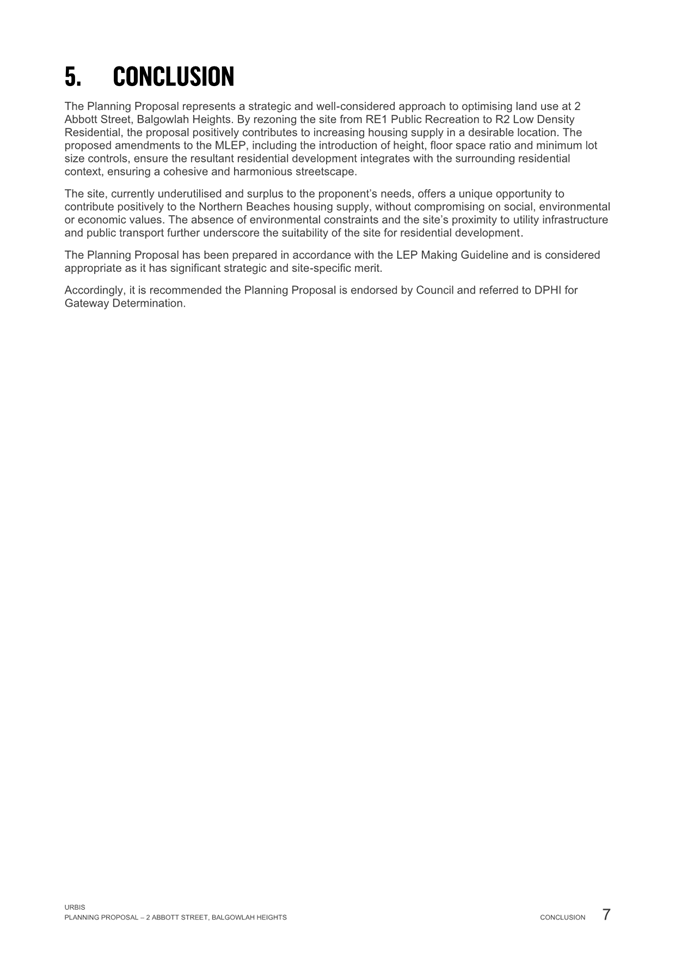 5. CONCLUSION

The Planning Proposal represents a strategic and well-considered approach to optimising land use at 2 Abbott Street, Balgowlah Heights. By rezoning the site from RE1 Public Recreation to R2 Low Density Residential, the proposal positively contributes to increasing housing supply in a desirable location. The proposed amendments to the MLEP, including the introduction of height, floor space ratio and minimum lot size controls, ensure the resultant residential development integrates with the surrounding residential context, ensuring a cohesive and harmonious streetscape.

The site, currently underutilised and surplus to the proponent's needs, offers a unique opportunity to contribute positively to the Northern Beaches housing supply, without compromising on social, environmental or economic values. The absence of environmental constraints and the site's proximity to utility infrastructure and public transport further underscore the suitability of the site for residential development.

The Planning Proposal has been prepared in accordance with the LEP Making Guideline and is considered appropriate as it has significant strategic and site-specific merit.

Accordingly, it is recommended the Planning Proposal is endorsed by Council and referred to DPHI for Gateway Determination.

URBIS
PLANNING PROPOSAL – 2 ABBOTT STREET, BALGOWLAH HEIGHTS

CONCLUSION 7